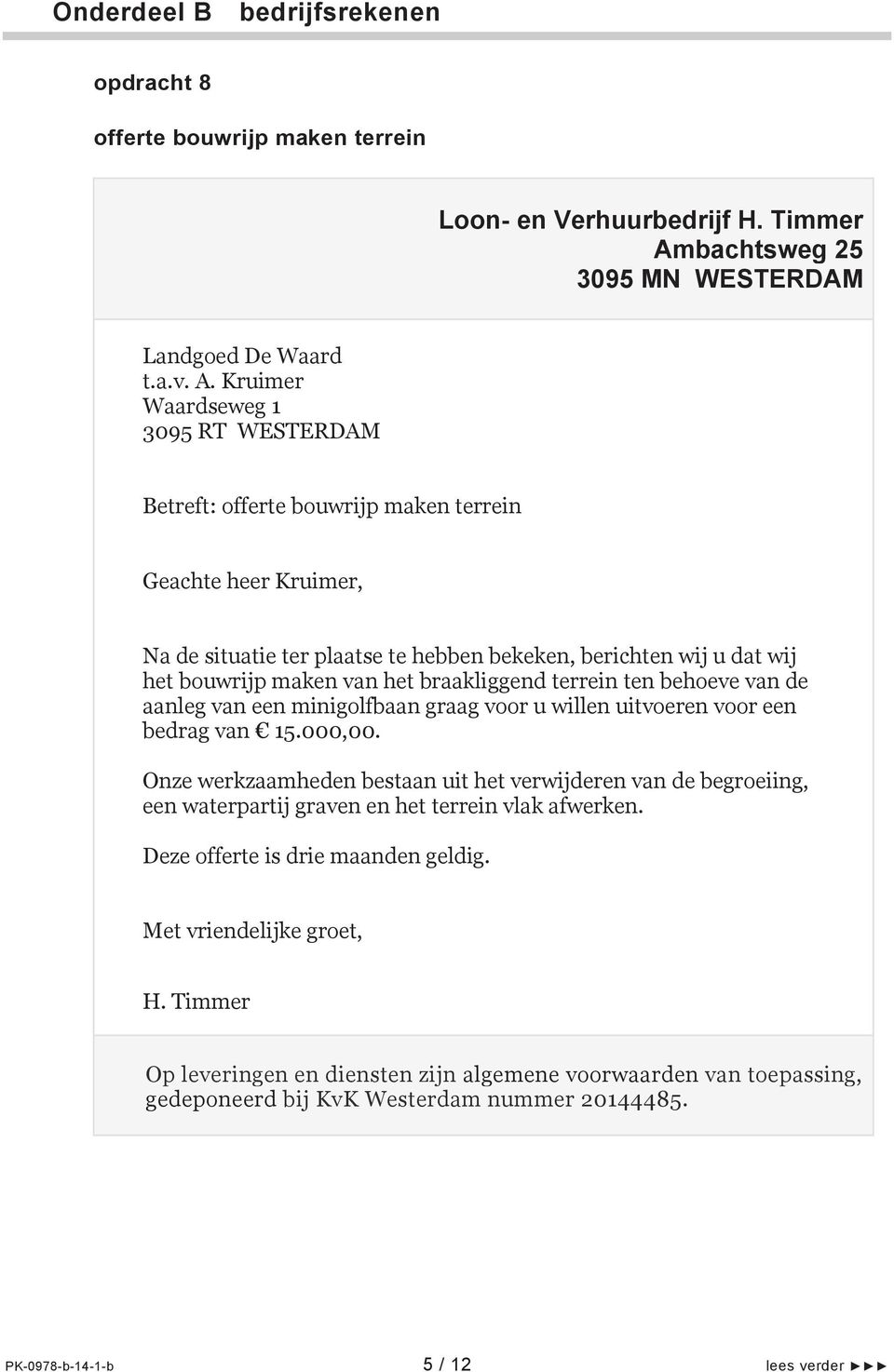 Onderdeel B bedrijfsrekenen

opdracht 8

offerte bouwrijp maken terrein

Loon- en Verhuurbedrijf H. Timmer
Ambachtsweg 25
3095 MN WESTERDAM

Landgoed De Waard
t.a.v. A. Kruimer
Waardseweg 1
3095 RT WESTERDAM

Betreft: offerte bouwrijp maken terrein

Geachte heer Kruimer,

Na de situatie ter plaatse te hebben bekeken, berichten wij u dat wij het bouwrijp maken van het braakliggend terrein ten behoeve van de aanleg van een minigolfbaan graag voor u willen uitvoeren voor een bedrag van € 15.000,00.

Onze werkzaamheden bestaan uit het verwijderen van de begroeiing, een waterpartij graven en het terrein vlak afwerken.

Deze offerte is drie maanden geldig.

Met vriendelijke groet,

H. Timmer

Op leveringen en diensten zijn algemene voorwaarden van toepassing, gedeponeerd bij KvK Westerdam nummer 20144485.

PK-0978-b-14-1-b 5 / 12 lees verder ►►►